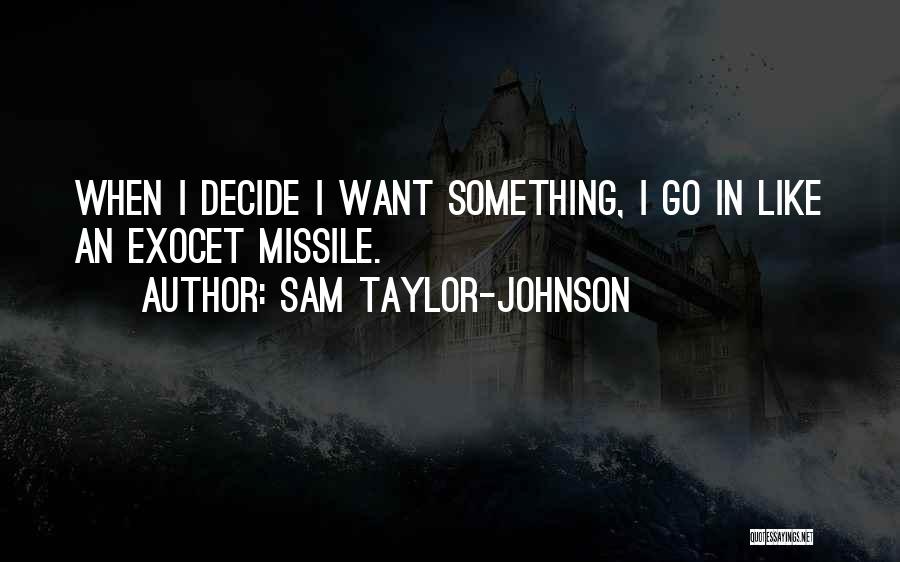 WHEN I DECIDE I WANT SOMETHING, I GO IN LIKE AN EXOCET MISSILE.

AUTHOR: SAM TAYLOR-JOHNSON

QUOTESSAYINGS.NET